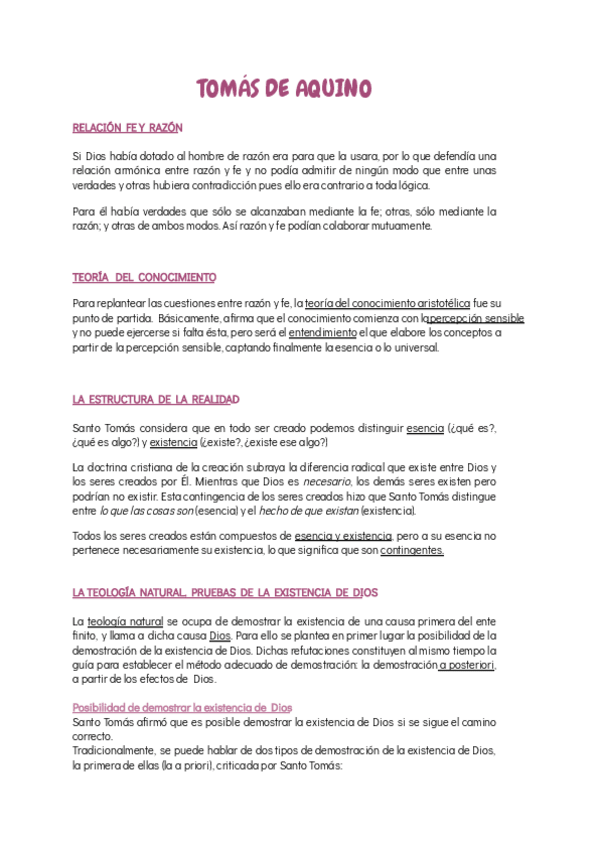 TOMÁS DE AQUINO

RELACIÓN FE Y RAZÓN

Si Dios había dotado al hombre de razón era para que la usara, por lo que defendía una relación armónica entre razón y fe y no podía admitir de ningún modo que entre unas verdades y otras hubiera contradicción pues ello era contrario a toda lógica.

Para él había verdades que sólo se alcanzaban mediante la fe; otras, sólo mediante la razón; y otras de ambos modos. Así razón y fe podían colaborar mutuamente.

TEORÍA DEL CONOCIMIENTO

Para replantear las cuestiones entre razón y fe, la teoría del conocimiento aristotélica fue su punto de partida. Básicamente, afirma que el conocimiento comienza con la percepción sensible y no puede ejercerse si falta ésta, pero será el entendimiento el que elabore los conceptos a partir de la percepción sensible, captando finalmente la esencia o lo universal.

LA ESTRUCTURA DE LA REALIDAD

Santo Tomás considera que en todo ser creado podemos distinguir esencia (¿qué es?, ¿qué es algo?) y existencia (¿existe?, ¿existe ese algo?)

La doctrina cristiana de la creación subraya la diferencia radical que existe entre Dios y los seres creados por Él. Mientras que Dios es necesario, los demás seres existen pero podrían no existir. Esta contingencia de los seres creados hizo que Santo Tomás distingue entre lo que las cosas son (esencia) y el hecho de que existan (existencia).

Todos los seres creados están compuestos de esencia y existencia, pero a su esencia no pertenece necesariamente su existencia, lo que significa que son contingentes.

LA TEOLOGÍA NATURAL. PRUEBAS DE LA EXISTENCIA DE DIOS

La teología natural se ocupa de demostrar la existencia de una causa primera del ente finito, y llama a dicha causa Dios. Para ello se plantea en primer lugar la posibilidad de la demostración de la existencia de Dios. Dichas refutaciones constituyen al mismo tiempo la guía para establecer el método adecuado de demostración: la demostración a posteriori, a partir de los efectos de Dios.

Posibilidad de demostrar la existencia de Dios
Santo Tomás afirmó que es posible demostrar la existencia de Dios si se sigue el camino correcto.
Tradicionalmente, se puede hablar de dos tipos de demostración de la existencia de Dios, la primera de ellas (la a priori), criticada por Santo Tomás: